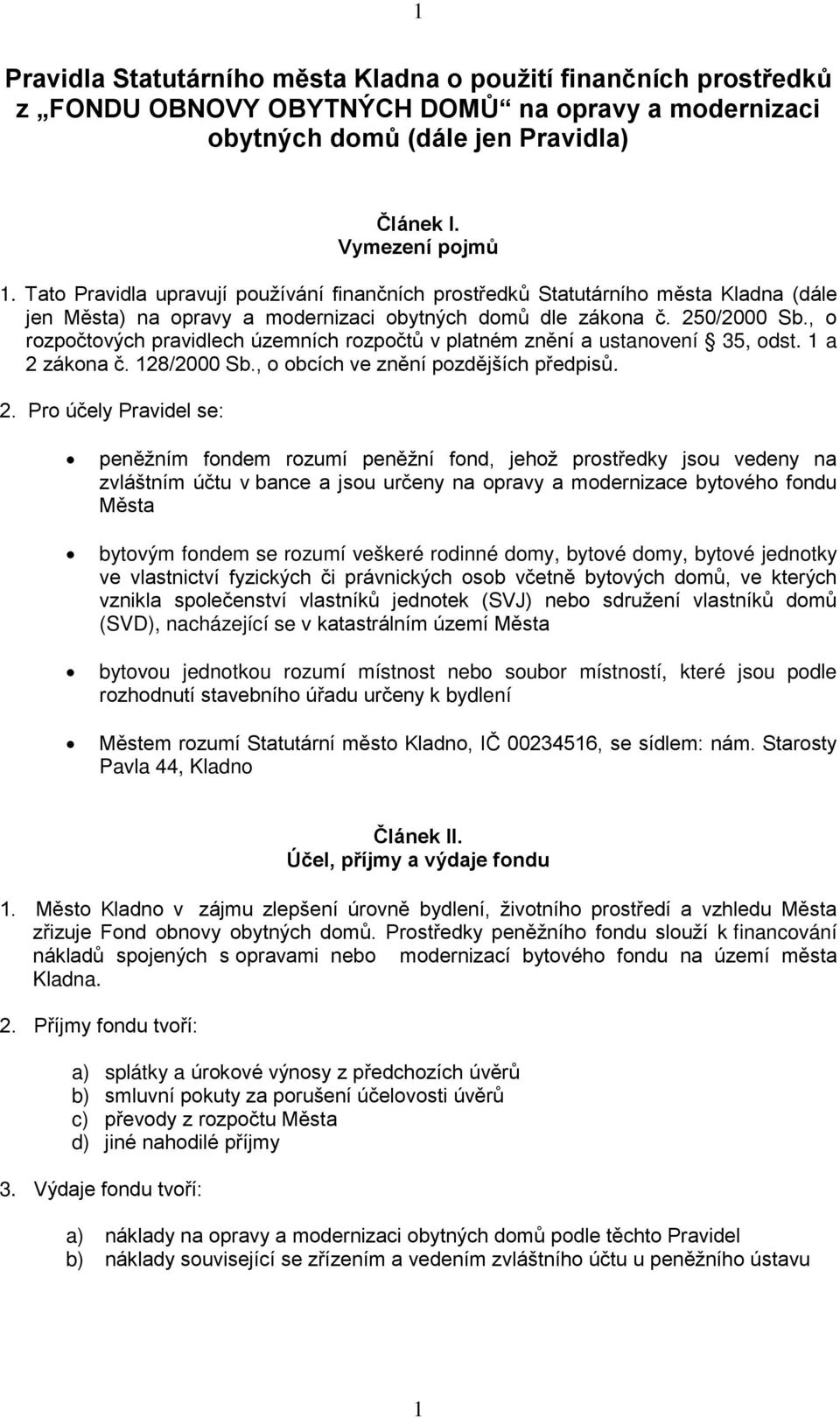 1

Pravidla Statutárního města Kladna o použití finančních prostředků z „FONDU OBNOVY OBYTNÝCH DOMŮ“ na opravy a modernizaci obytných domů (dále jen Pravidla)

Článek I.
Vymezení pojmů

1. Tato Pravidla upravují používání finančních prostředků Statutárního města Kladna (dále jen Města) na opravy a modernizaci obytných domů dle zákona č. 250/2000 Sb., o rozpočtových pravidlech územních rozpočtů v platném znění a ustanovení § 35, odst. 1 a 2 zákona č. 128/2000 Sb., o obcích ve znění pozdějších předpisů.

2. Pro účely Pravidel se:

• peněžním fondem rozumí peněžní fond, jehož prostředky jsou vedeny na zvláštním účtu v bance a jsou určeny na opravy a modernizace bytového fondu Města

• bytovým fondem se rozumí veškeré rodinné domy, bytové domy, bytové jednotky ve vlastnictví fyzických či právnických osob včetně bytových domů, ve kterých vznikla společenství vlastníků jednotek (SVJ) nebo sdružení vlastníků domů (SVD), nacházející se v katastrálním území Města

• bytovou jednotkou rozumí místnost nebo soubor místností, které jsou podle rozhodnutí stavebního úřadu určeny k bydlení

• Městem rozumí Statutární město Kladno, IČ 00234516, se sídlem: nám. Starosty Pavla 44, Kladno

Článek II.
Účel, příjmy a výdaje fondu

1. Město Kladno v zájmu zlepšení úrovně bydlení, životního prostředí a vzhledu Města zřizuje Fond obnovy obytných domů. Prostředky peněžního fondu slouží k financování nákladů spojených s opravami nebo modernizací bytového fondu na území města Kladna.

2. Příjmy fondu tvoří:

a) splátky a úrokové výnosy z předchozích úvěrů
b) smluvní pokuty za porušení účelovosti úvěrů
c) převody z rozpočtu Města
d) jiné nahodilé příjmy

3. Výdaje fondu tvoří:

a) náklady na opravy a modernizaci obytných domů podle těchto Pravidel
b) náklady související se zřízením a vedením zvláštního účtu u peněžního ústavu

1